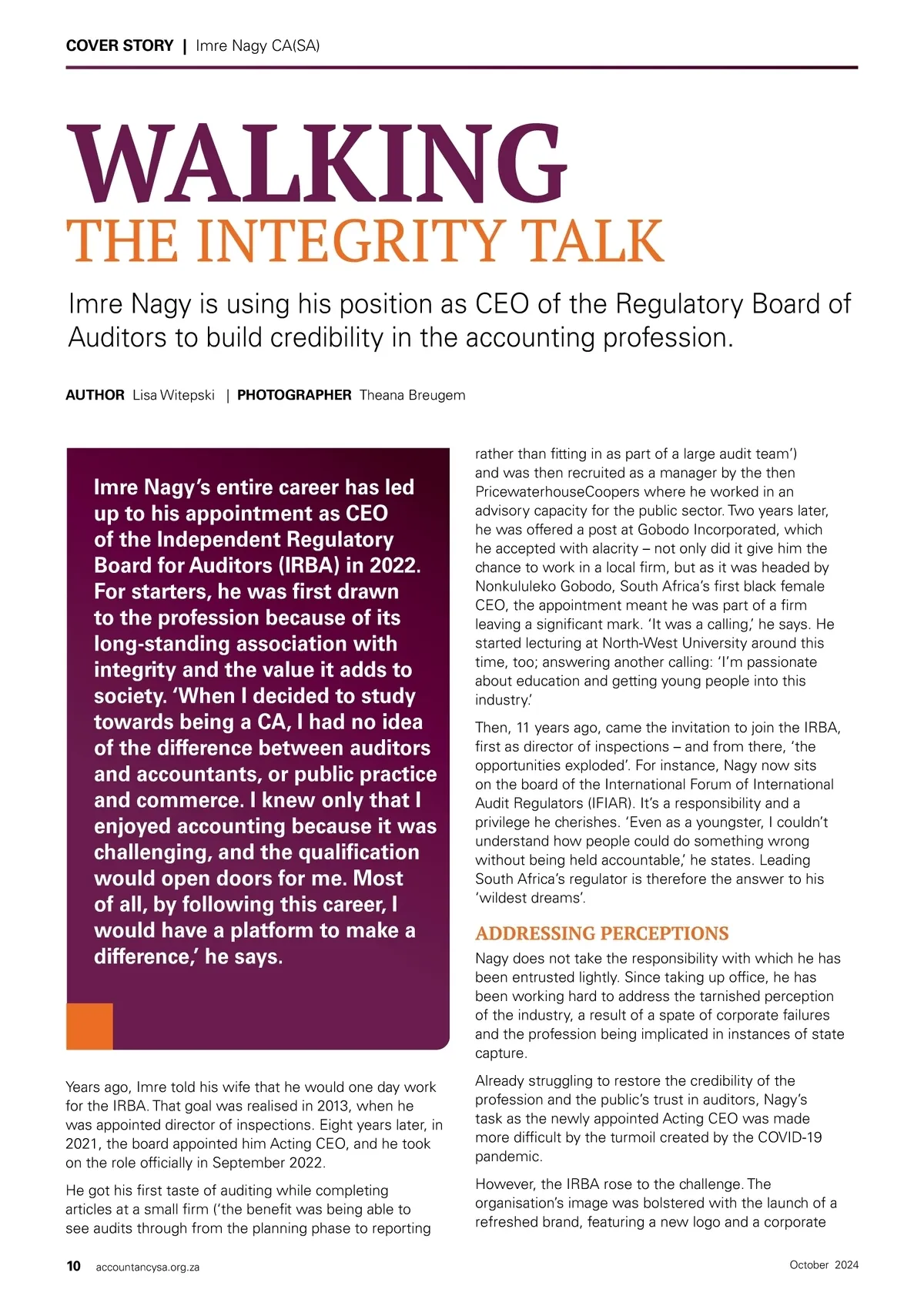 COVER STORY | Imre Nagy CA(SA)

WALKING
THE INTEGRITY TALK

Imre Nagy is using his position as CEO of the Regulatory Board of Auditors to build credibility in the accounting profession.

AUTHOR Lisa Witepski | PHOTOGRAPHER Theana Breugem

Imre Nagy's entire career has led up to his appointment as CEO of the Independent Regulatory Board for Auditors (IRBA) in 2022. For starters, he was first drawn to the profession because of its long-standing association with integrity and the value it adds to society. 'When I decided to study towards being a CA, I had no idea of the difference between auditors and accountants, or public practice and commerce. I knew only that I enjoyed accounting because it was challenging, and the qualification would open doors for me. Most of all, by following this career, I would have a platform to make a difference,' he says.

Years ago, Imre told his wife that he would one day work for the IRBA. That goal was realised in 2013, when he was appointed director of inspections. Eight years later, in 2021, the board appointed him Acting CEO, and he took on the role officially in September 2022.

He got his first taste of auditing while completing articles at a small firm ('the benefit was being able to see audits through from the planning phase to reporting rather than fitting in as part of a large audit team') and was then recruited as a manager by the then PricewaterhouseCoopers where he worked in an advisory capacity for the public sector. Two years later, he was offered a post at Gobodo Incorporated, which he accepted with alacrity – not only did it give him the chance to work in a local firm, but as it was headed by Nonkululeko Gobodo, South Africa's first black female CEO, the appointment meant he was part of a firm leaving a significant mark. 'It was a calling,' he says. He started lecturing at North-West University around this time, too; answering another calling: 'I'm passionate about education and getting young people into this industry.'

Then, 11 years ago, came the invitation to join the IRBA, first as director of inspections – and from there, 'the opportunities exploded'. For instance, Nagy now sits on the board of the International Forum of International Audit Regulators (IFIAR). It's a responsibility and a privilege he cherishes. 'Even as a youngster, I couldn't understand how people could do something wrong without being held accountable,' he states. Leading South Africa's regulator is therefore the answer to his 'wildest dreams'.

ADDRESSING PERCEPTIONS

Nagy does not take the responsibility with which he has been entrusted lightly. Since taking up office, he has been working hard to address the tarnished perception of the industry, a result of a spate of corporate failures and the profession being implicated in instances of state capture.

Already struggling to restore the credibility of the profession and the public's trust in auditors, Nagy's task as the newly appointed Acting CEO was made more difficult by the turmoil created by the COVID-19 pandemic.

However, the IRBA rose to the challenge. The organisation's image was bolstered with the launch of a refreshed brand, featuring a new logo and a corporate

10 accountancysa.org.za October 2024